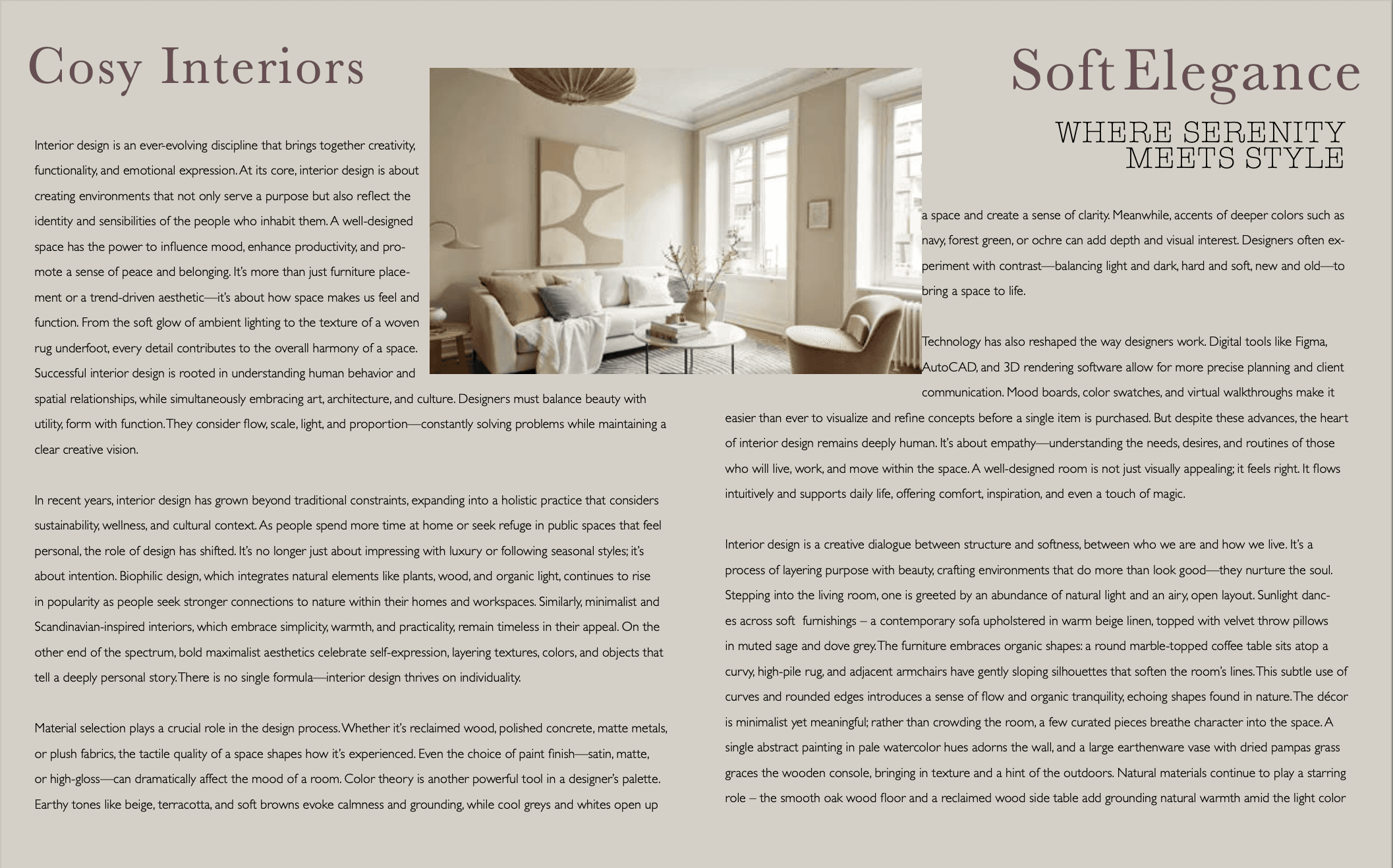 Cosy Interiors

Interior design is an ever-evolving discipline that brings together creativity, functionality, and emotional expression. At its core, interior design is about creating environments that not only serve a purpose but also reflect the identity and sensibilities of the people who inhabit them. A well-designed space has the power to influence mood, enhance productivity, and promote a sense of peace and belonging. It's more than just furniture placement or a trend-driven aesthetic—it's about how space makes us feel and function. From the soft glow of ambient lighting to the texture of a woven rug underfoot, every detail contributes to the overall harmony of a space. Successful interior design is rooted in understanding human behavior and spatial relationships, while simultaneously embracing art, architecture, and culture. Designers must balance beauty with utility, form with function. They consider flow, scale, light, and proportion—constantly solving problems while maintaining a clear creative vision.

In recent years, interior design has grown beyond traditional constraints, expanding into a holistic practice that considers sustainability, wellness, and cultural context. As people spend more time at home or seek refuge in public spaces that feel personal, the role of design has shifted. It's no longer just about impressing with luxury or following seasonal styles; it's about intention. Biophilic design, which integrates natural elements like plants, wood, and organic light, continues to rise in popularity as people seek stronger connections to nature within their homes and workspaces. Similarly, minimalist and Scandinavian-inspired interiors, which embrace simplicity, warmth, and practicality, remain timeless in their appeal. On the other end of the spectrum, bold maximalist aesthetics celebrate self-expression, layering textures, colors, and objects that tell a deeply personal story. There is no single formula—interior design thrives on individuality.

Material selection plays a crucial role in the design process. Whether it's reclaimed wood, polished concrete, matte metals, or plush fabrics, the tactile quality of a space shapes how it's experienced. Even the choice of paint finish—satin, matte, or high-gloss—can dramatically affect the mood of a room. Color theory is another powerful tool in a designer's palette. Earthy tones like beige, terracotta, and soft browns evoke calmness and grounding, while cool greys and whites open up

Soft Elegance

WHERE SERENITY MEETS STYLE

a space and create a sense of clarity. Meanwhile, accents of deeper colors such as navy, forest green, or ochre can add depth and visual interest. Designers often experiment with contrast—balancing light and dark, hard and soft, new and old—to bring a space to life.

Technology has also reshaped the way designers work. Digital tools like Figma, AutoCAD, and 3D rendering software allow for more precise planning and client communication. Mood boards, color swatches, and virtual walkthroughs make it easier than ever to visualize and refine concepts before a single item is purchased. But despite these advances, the heart of interior design remains deeply human. It's about empathy—understanding the needs, desires, and routines of those who will live, work, and move within the space. A well-designed room is not just visually appealing; it feels right. It flows intuitively and supports daily life, offering comfort, inspiration, and even a touch of magic.

Interior design is a creative dialogue between structure and softness, between who we are and how we live. It's a process of layering purpose with beauty, crafting environments that do more than look good—they nurture the soul. Stepping into the living room, one is greeted by an abundance of natural light and an airy, open layout. Sunlight dances across soft furnishings – a contemporary sofa upholstered in warm beige linen, topped with velvet throw pillows in muted sage and dove grey. The furniture embraces organic shapes: a round marble-topped coffee table sits atop a curvy, high-pile rug, and adjacent armchairs have gently sloping silhouettes that soften the room's lines. This subtle use of curves and rounded edges introduces a sense of flow and organic tranquility, echoing shapes found in nature. The décor is minimalist yet meaningful; rather than crowding the room, a few curated pieces breathe character into the space. A single abstract painting in pale watercolor hues adorns the wall, and a large earthenware vase with dried pampas grass graces the wooden console, bringing in texture and a hint of the outdoors. Natural materials continue to play a starring role – the smooth oak wood floor and a reclaimed wood side table add grounding natural warmth amid the light color